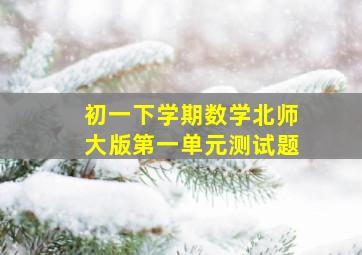 初一下学期数学北师大版第一单元测试题